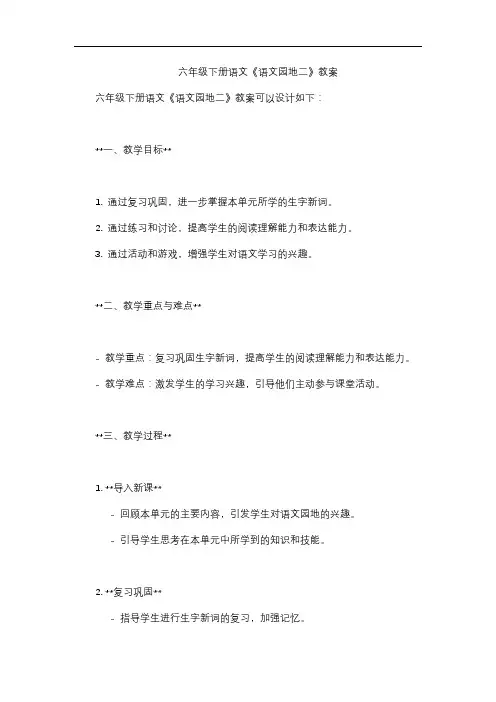 六年级下册语文《语文园地二》教案

六年级下册语文《语文园地二》教案可以设计如下：

**一、教学目标**

1. 通过复习巩固，进一步掌握本单元所学的生字新词。

2. 通过练习和讨论，提高学生的阅读理解能力和表达能力。

3. 通过活动和游戏，增强学生对语文学习的兴趣。

**二、教学重点与难点**

- 教学重点：复习巩固生字新词，提高学生的阅读理解能力和表达能力。

- 教学难点：激发学生的学习兴趣，引导他们主动参与课堂活动。

**三、教学过程**

1. **导入新课**

- 回顾本单元的主要内容，引发学生对语文园地的兴趣。

- 引导学生思考在本单元中所学到的知识和技能。

2. **复习巩固**

- 指导学生进行生字新词的复习，加强记忆。